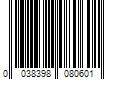 0 038398 080601